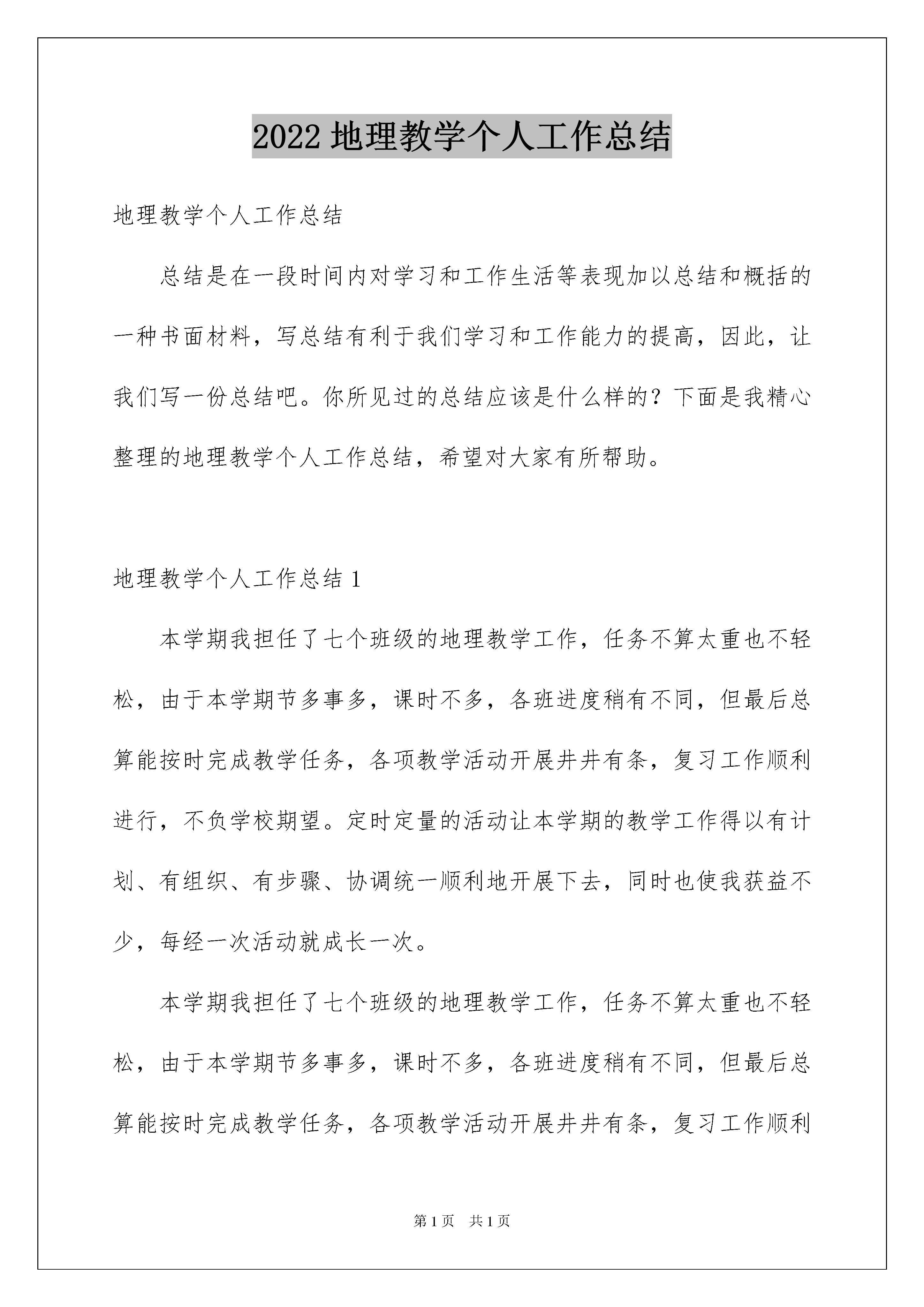 2022 地理教学个人工作总结

地理教学个人工作总结

总结是在一段时间内对学习和工作生活等表现加以总结和概括的一种书面材料，写总结有利于我们学习和工作能力的提高，因此，让我们写一份总结吧。你所见过的总结应该是什么样的？下面是我精心整理的地理教学个人工作总结，希望对大家有所帮助。

地理教学个人工作总结 1

本学期我担任了七个班级的地理教学工作，任务不算太重也不轻松，由于本学期节多事多，课时不多，各班进度稍有不同，但最后总算能按时完成教学任务，各项教学活动开展井井有条，复习工作顺利进行，不负学校期望。定时定量的活动让本学期的教学工作得以有计划、有组织、有步骤、协调统一顺利地开展下去，同时也使我获益不少，每经一次活动就成长一次。

本学期我担任了七个班级的地理教学工作，任务不算太重也不轻松，由于本学期节多事多，课时不多，各班进度稍有不同，但最后总算能按时完成教学任务，各项教学活动开展井井有条，复习工作顺利

第 1 页　共 1 页